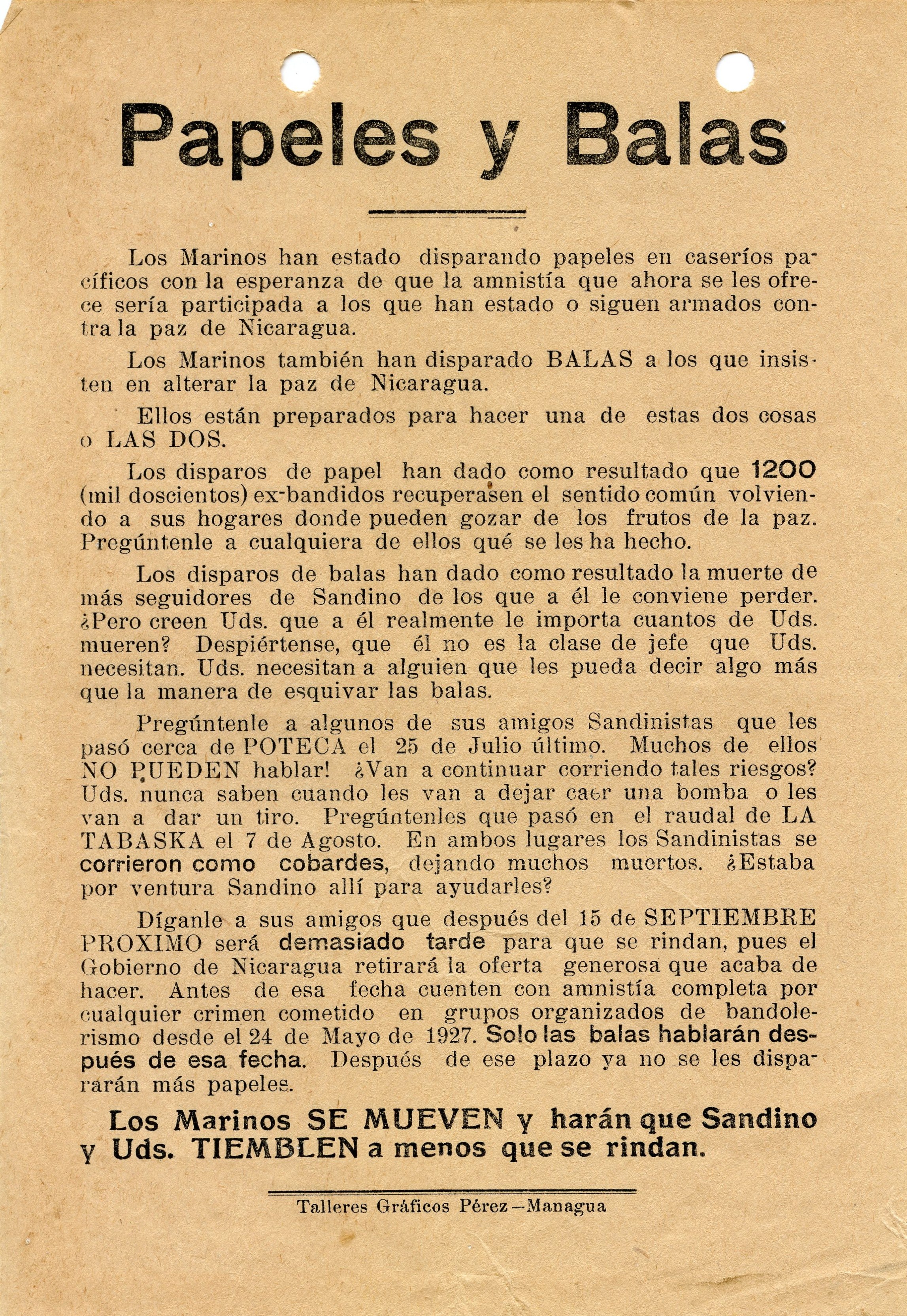 Papeles y Balas

Los Marinos han estado disparando papeles en caseríos pacíficos con la esperanza de que la amnistía que ahora se les ofrece sería participada a los que han estado o siguen armados contra la paz de Nicaragua.

Los Marinos también han disparado BALAS a los que insisten en alterar la paz de Nicaragua.

Ellos están preparados para hacer una de estas dos cosas o LAS DOS.

Los disparos de papel han dado como resultado que 1200 (mil doscientos) ex-bandidos recuperasen el sentido común volviendo a sus hogares donde pueden gozar de los frutos de la paz. Pregúntenle a cualquiera de ellos qué se les ha hecho.

Los disparos de balas han dado como resultado la muerte de más seguidores de Sandino de los que a él le conviene perder. ¿Pero creen Uds. que a él realmente le importa cuantos de Uds. mueren? Despiértense, que él no es la clase de jefe que Uds. necesitan. Uds. necesitan a alguien que les pueda decir algo más que la manera de esquivar las balas.

Pregúntenle a algunos de sus amigos Sandinistas que les pasó cerca de POTECA el 25 de Julio último. Muchos de ellos NO PUEDEN hablar! ¿Van a continuar corriendo tales riesgos? Uds. nunca saben cuando les van a dejar caer una bomba o les van a dar un tiro. Pregúntenles que pasó en el raudal de LA TABASKA el 7 de Agosto. En ambos lugares los Sandinistas se corrieron como cobardes, dejando muchos muertos. ¿Estaba por ventura Sandino allí para ayudarles?

Díganle a sus amigos que después del 15 de SEPTIEMBRE PROXIMO será demasiado tarde para que se rindan, pues el Gobierno de Nicaragua retirará la oferta generosa que acaba de hacer. Antes de esa fecha cuenten con amnistía completa por cualquier crimen cometido en grupos organizados de bandolerismo desde el 24 de Mayo de 1927. Solo las balas hablarán después de esa fecha. Después de ese plazo ya no se les dispararán más papeles.

Los Marinos SE MUEVEN y harán que Sandino y Uds. TIEMBLEN a menos que se rindan.

Talleres Gráficos Pérez—Managua